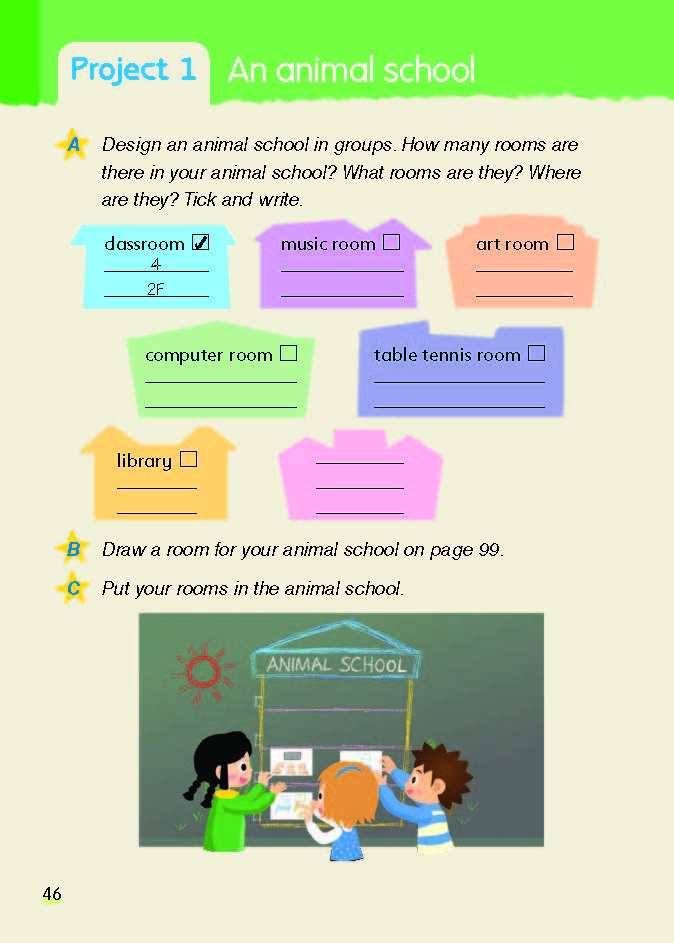 Project 1 An animal school

A Design an animal school in groups. How many rooms are there in your animal school? What rooms are they? Where are they? Tick and write.

classroom ☑
4
2F

music room ☐

art room ☐

computer room ☐

table tennis room ☐

library ☐

B Draw a room for your animal school on page 99.

C Put your rooms in the animal school.

ANIMAL SCHOOL

46